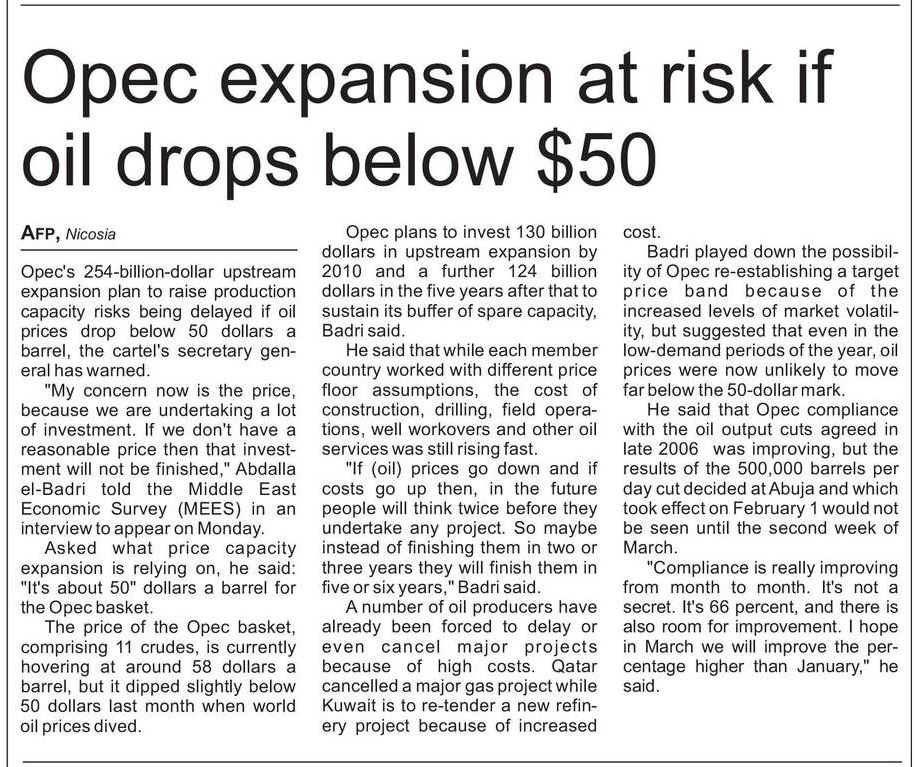 Opec expansion at risk if oil drops below $50

AFP, Nicosia

Opec's 254-billion-dollar upstream expansion plan to raise production capacity risks being delayed if oil prices drop below 50 dollars a barrel, the cartel's secretary general has warned.

"My concern now is the price, because we are undertaking a lot of investment. If we don't have a reasonable price then that investment will not be finished," Abdalla el-Badri told the Middle East Economic Survey (MEES) in an interview to appear on Monday.

Asked what price capacity expansion is relying on, he said: "It's about 50" dollars a barrel for the Opec basket.

The price of the Opec basket, comprising 11 crudes, is currently hovering at around 58 dollars a barrel, but it dipped slightly below 50 dollars last month when world oil prices dived.

Opec plans to invest 130 billion dollars in upstream expansion by 2010 and a further 124 billion dollars in the five years after that to sustain its buffer of spare capacity, Badri said.

He said that while each member country worked with different price floor assumptions, the cost of construction, drilling, field operations, well workovers and other oil services was still rising fast.

"If (oil) prices go down and if costs go up then, in the future people will think twice before they undertake any project. So maybe instead of finishing them in two or three years they will finish them in five or six years," Badri said.

A number of oil producers have already been forced to delay or even cancel major projects because of high costs. Qatar cancelled a major gas project while Kuwait is to re-tender a new refinery project because of increased cost.

Badri played down the possibility of Opec re-establishing a target price band because of the increased levels of market volatility, but suggested that even in the low-demand periods of the year, oil prices were now unlikely to move far below the 50-dollar mark.

He said that Opec compliance with the oil output cuts agreed in late 2006 was improving, but the results of the 500,000 barrels per day cut decided at Abuja and which took effect on February 1 would not be seen until the second week of March.

"Compliance is really improving from month to month. It's not a secret. It's 66 percent, and there is also room for improvement. I hope in March we will improve the percentage higher than January," he said.